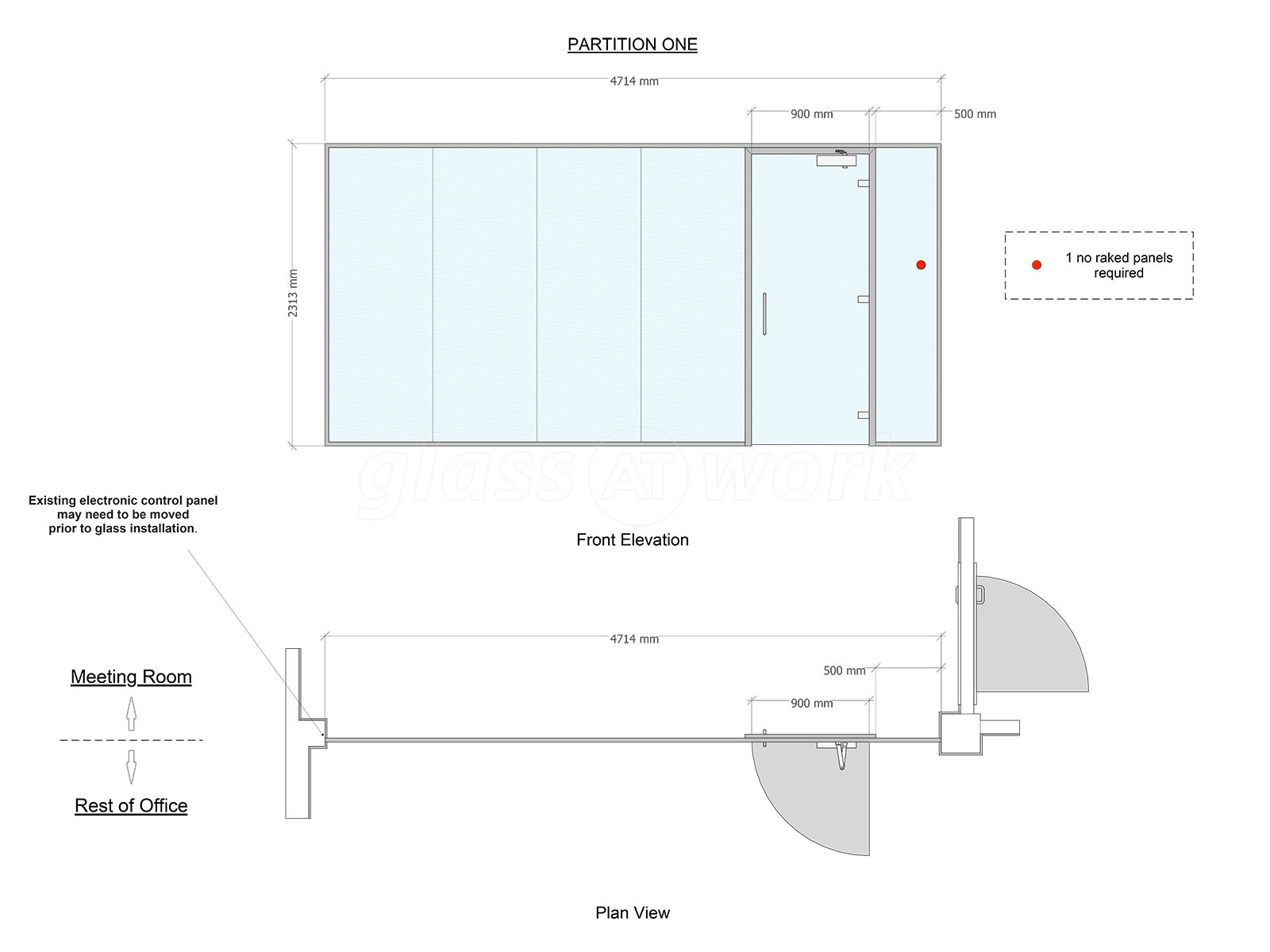 PARTITION ONE

4714 mm

900 mm

500 mm

2313 mm

1 no raked panels required

glass AT work

Existing electronic control panel may need to be moved prior to glass installation.

Front Elevation

4714 mm

500 mm

900 mm

Meeting Room

Rest of Office

Plan View